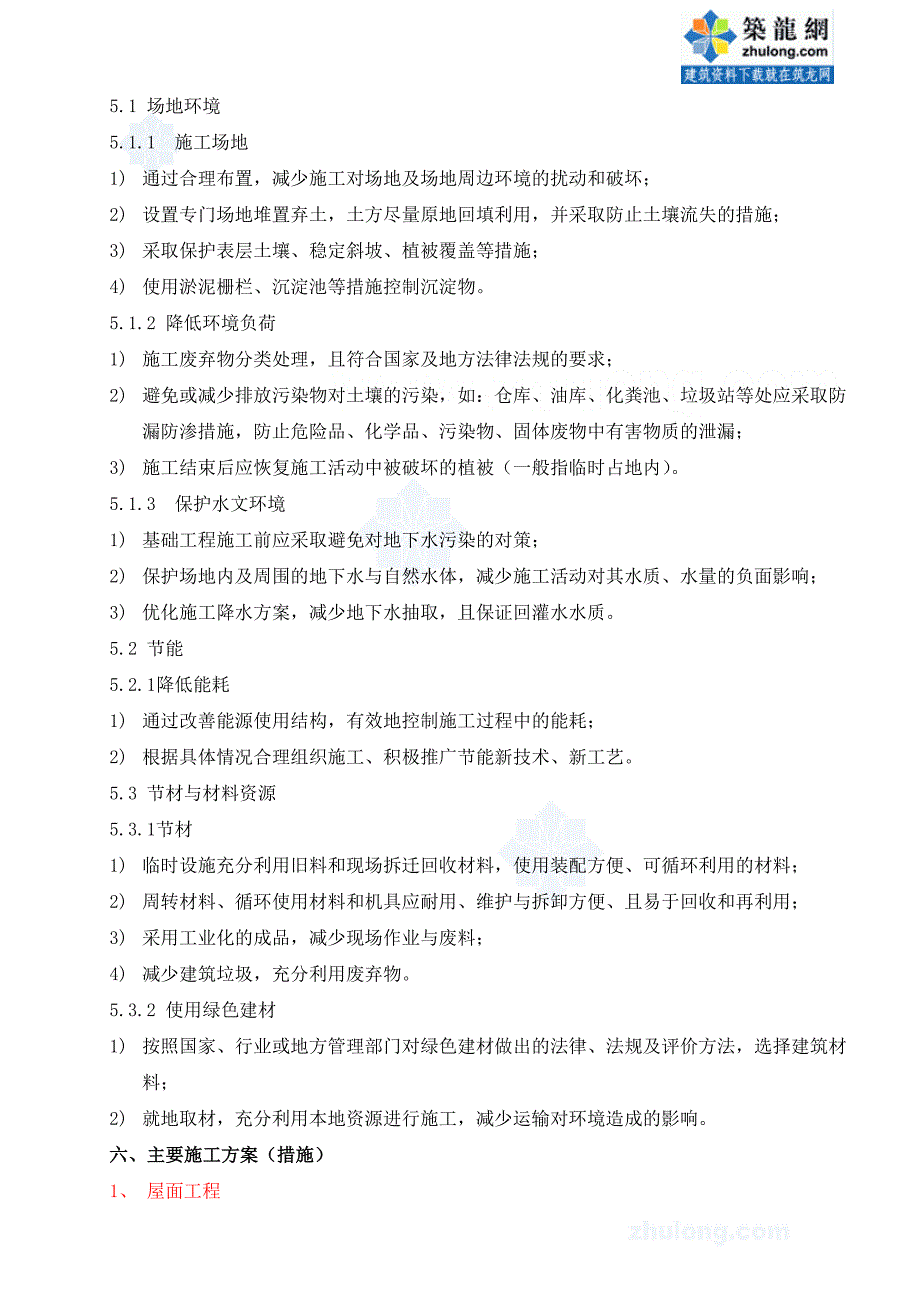 築龍網
zhulong.com
建筑资料下载就在筑龙网

5.1 场地环境

5.1.1 施工场地

1） 通过合理布置，减少施工对场地及场地周边环境的扰动和破坏；

2） 设置专门场地堆置弃土，土方尽量原地回填利用，并采取防止土壤流失的措施；

3） 采取保护表层土壤、稳定斜坡、植被覆盖等措施；

4） 使用淤泥栅栏、沉淀池等措施控制沉淀物。

5.1.2 降低环境负荷

1） 施工废弃物分类处理，且符合国家及地方法律法规的要求；

2） 避免或减少排放污染物对土壤的污染，如：仓库、油库、化粪池、垃圾站等处应采取防漏防渗措施，防止危险品、化学品、污染物、固体废物中有害物质的泄漏；

3） 施工结束后应恢复施工活动中被破坏的植被（一般指临时占地内）。

5.1.3 保护水文环境

1） 基础工程施工前应采取避免对地下水污染的对策；

2） 保护场地内及周围的地下水与自然水体，减少施工活动对其水质、水量的负面影响；

3） 优化施工降水方案，减少地下水抽取，且保证回灌水水质。

5.2 节能

5.2.1降低能耗

1） 通过改善能源使用结构，有效地控制施工过程中的能耗；

2） 根据具体情况合理组织施工、积极推广节能新技术、新工艺。

5.3 节材与材料资源

5.3.1节材

1） 临时设施充分利用旧料和现场拆迁回收材料，使用装配方便、可循环利用的材料；

2） 周转材料、循环使用材料和机具应耐用、维护与拆卸方便、且易于回收和再利用；

3） 采用工业化的成品，减少现场作业与废料；

4） 减少建筑垃圾，充分利用废弃物。

5.3.2 使用绿色建材

1） 按照国家、行业或地方管理部门对绿色建材做出的法律、法规及评价方法，选择建筑材料；

2） 就地取材，充分利用本地资源进行施工，减少运输对环境造成的影响。

六、主要施工方案（措施）

1、 屋面工程

zhulong.com